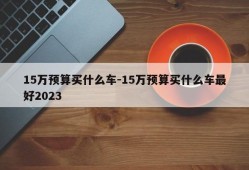 15万预算买什么车-15万预算买什么车最好2023